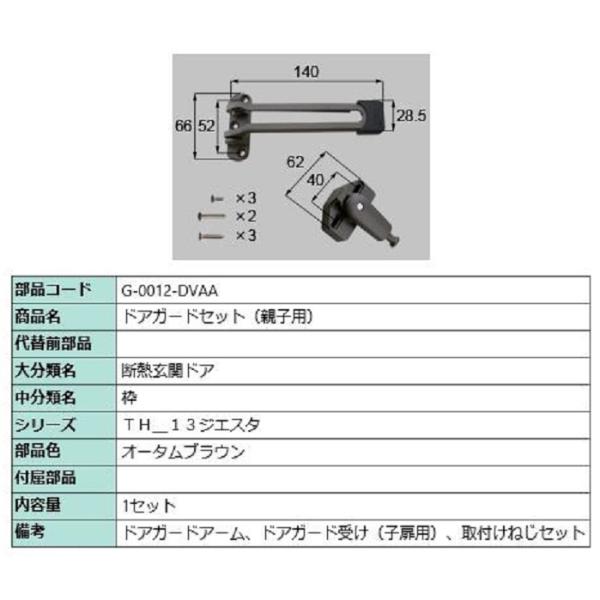 140

66 52

28.5

62

40

×3
×2
×3

| 部品コード | G-0012-DVAA |
|---|---|
| 商品名 | ドアガードセット（親子用） |
| 代替前部品 | |
| 大分類名 | 断熱玄関ドア |
| 中分類名 | 枠 |
| シリーズ | ＴＨ＿１３ジエスタ |
| 部品色 | オータムブラウン |
| 付属部品 | |
| 内容量 | 1セット |
| 備考 | ドアガードアーム、ドアガード受け（子扉用）、取付けねじセット |